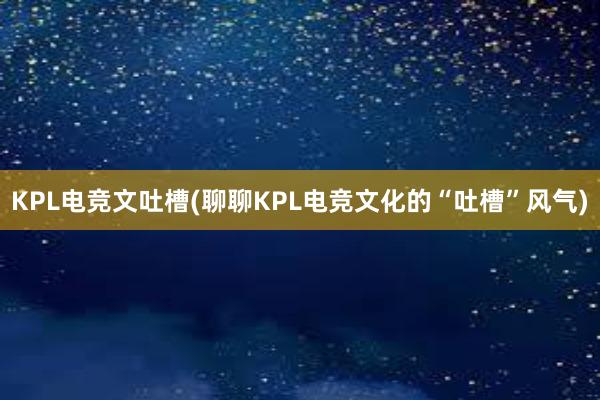 KPL电竞文吐槽(聊聊KPL电竞文化的“吐槽”风气)